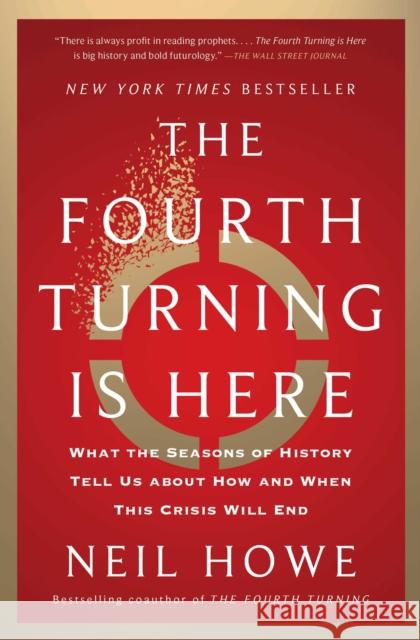 "There is always profit in reading prophets. . . . The Fourth Turning is Here is big history and bold futurology." —THE WALL STREET JOURNAL

NEW YORK TIMES BESTSELLER

THE FOURTH TURNING IS HERE

WHAT THE SEASONS OF HISTORY TELL US ABOUT HOW AND WHEN THIS CRISIS WILL END

NEIL HOWE

Bestselling coauthor of THE FOURTH TURNING